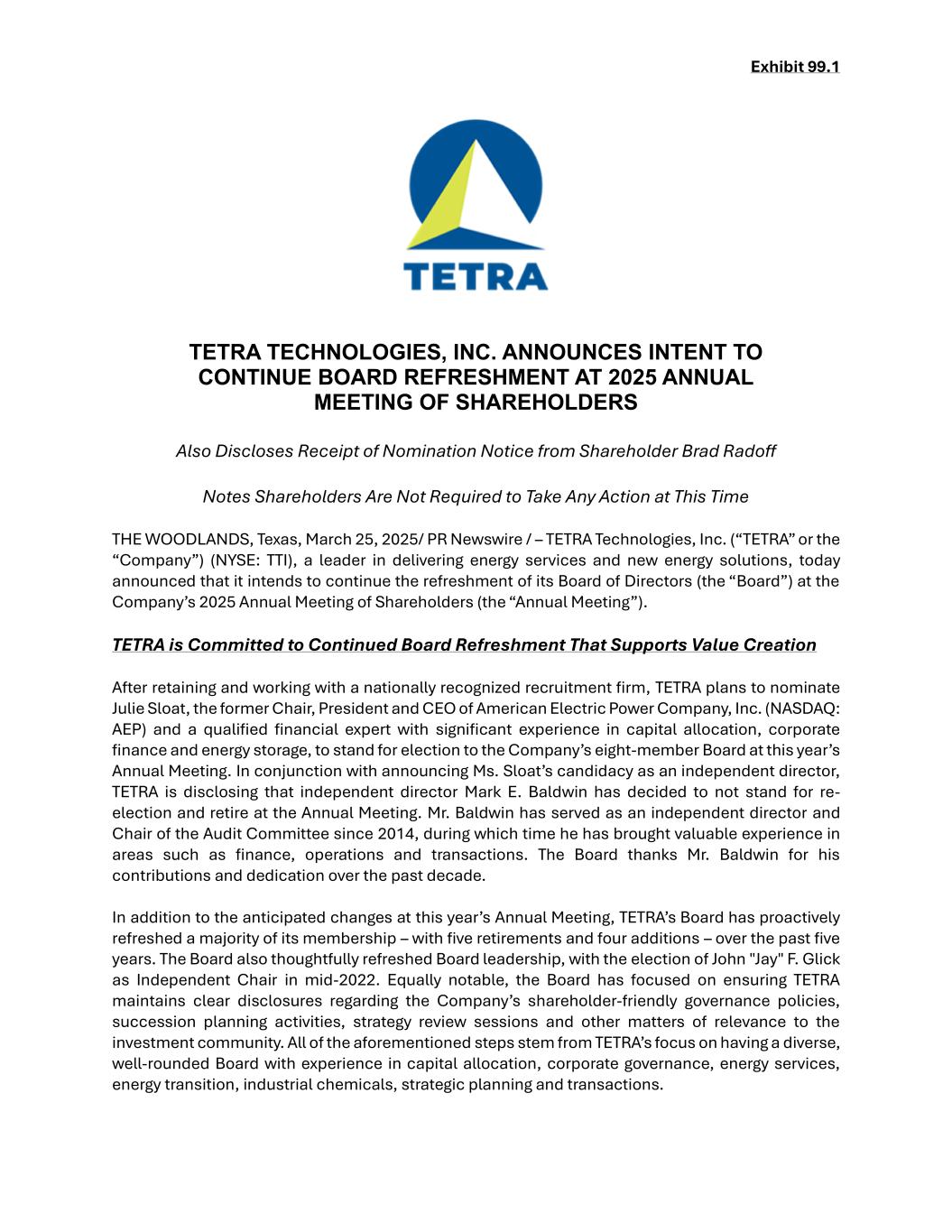 Exhibit 99.1

TETRA

TETRA TECHNOLOGIES, INC. ANNOUNCES INTENT TO CONTINUE BOARD REFRESHMENT AT 2025 ANNUAL MEETING OF SHAREHOLDERS

Also Discloses Receipt of Nomination Notice from Shareholder Brad Radoff

Notes Shareholders Are Not Required to Take Any Action at This Time

THE WOODLANDS, Texas, March 25, 2025/ PR Newswire / – TETRA Technologies, Inc. ("TETRA" or the "Company") (NYSE: TTI), a leader in delivering energy services and new energy solutions, today announced that it intends to continue the refreshment of its Board of Directors (the "Board") at the Company's 2025 Annual Meeting of Shareholders (the "Annual Meeting").

TETRA is Committed to Continued Board Refreshment That Supports Value Creation

After retaining and working with a nationally recognized recruitment firm, TETRA plans to nominate Julie Sloat, the former Chair, President and CEO of American Electric Power Company, Inc. (NASDAQ: AEP) and a qualified financial expert with significant experience in capital allocation, corporate finance and energy storage, to stand for election to the Company's eight-member Board at this year's Annual Meeting. In conjunction with announcing Ms. Sloat's candidacy as an independent director, TETRA is disclosing that independent director Mark E. Baldwin has decided to not stand for re-election and retire at the Annual Meeting. Mr. Baldwin has served as an independent director and Chair of the Audit Committee since 2014, during which time he has brought valuable experience in areas such as finance, operations and transactions. The Board thanks Mr. Baldwin for his contributions and dedication over the past decade.

In addition to the anticipated changes at this year's Annual Meeting, TETRA's Board has proactively refreshed a majority of its membership – with five retirements and four additions – over the past five years. The Board also thoughtfully refreshed Board leadership, with the election of John "Jay" F. Glick as Independent Chair in mid-2022. Equally notable, the Board has focused on ensuring TETRA maintains clear disclosures regarding the Company's shareholder-friendly governance policies, succession planning activities, strategy review sessions and other matters of relevance to the investment community. All of the aforementioned steps stem from TETRA's focus on having a diverse, well-rounded Board with experience in capital allocation, corporate governance, energy services, energy transition, industrial chemicals, strategic planning and transactions.